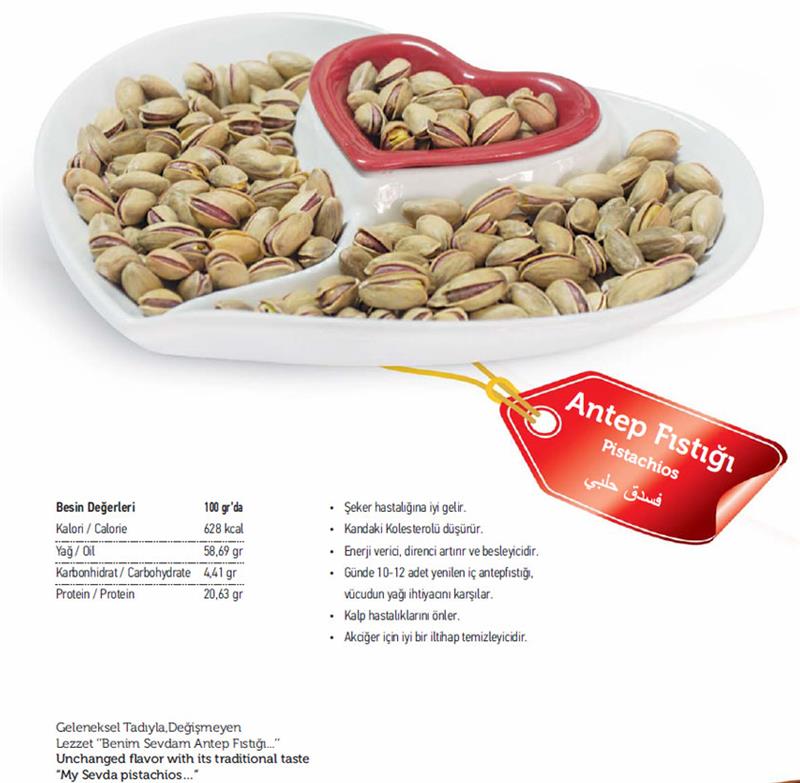 Antep Fıstığı
Pistachios
فسدق حلبي

| Besin Değerleri | 100 gr'da |
|---|---|
| Kalori / Calorie | 628 kcal |
| Yağ / Oil | 58,69 gr |
| Karbonhidrat / Carbohydrate | 4,41 gr |
| Protein / Protein | 20,63 gr |

• Şeker hastalığına iyi gelir.
• Kandaki Kolesterolü düşürür.
• Enerji verici, direnci artırır ve besleyicidir.
• Günde 10-12 adet yenilen iç antepfıstığı, vücudun yağı ihtiyacını karşılar.
• Kalp hastalıklarını önler.
• Akciğer için iyi bir iltihap temizleyicidir.

Geleneksel Tadıyla,Değişmeyen Lezzet "Benim Sevdam Antep Fıstığı..."
Unchanged flavor with its traditional taste "My Sevda pistachios..."